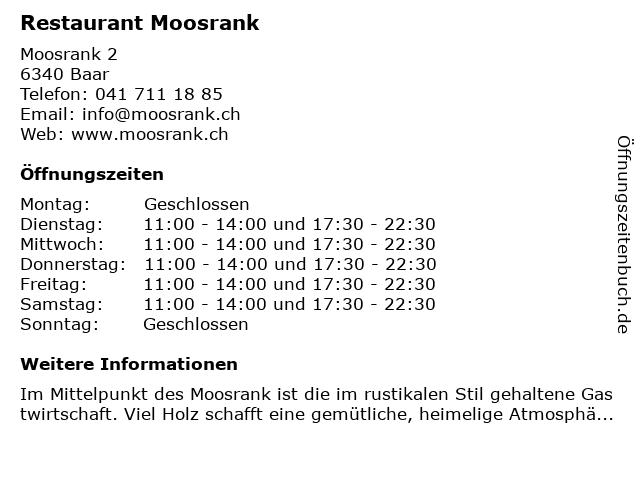 Restaurant Moosrank

Moosrank 2
6340 Baar
Telefon: 041 711 18 85
Email: info@moosrank.ch
Web: www.moosrank.ch

Öffnungszeiten

| Montag: | Geschlossen |
|---|---|
| Dienstag: | 11:00 - 14:00 und 17:30 - 22:30 |
| Mittwoch: | 11:00 - 14:00 und 17:30 - 22:30 |
| Donnerstag: | 11:00 - 14:00 und 17:30 - 22:30 |
| Freitag: | 11:00 - 14:00 und 17:30 - 22:30 |
| Samstag: | 11:00 - 14:00 und 17:30 - 22:30 |
| Sonntag: | Geschlossen |

Weitere Informationen

Im Mittelpunkt des Moosrank ist die im rustikalen Stil gehaltene Gas twirtschaft. Viel Holz schafft eine gemütliche, heimelige Atmosphä...

Öffnungszeitenbuch.de